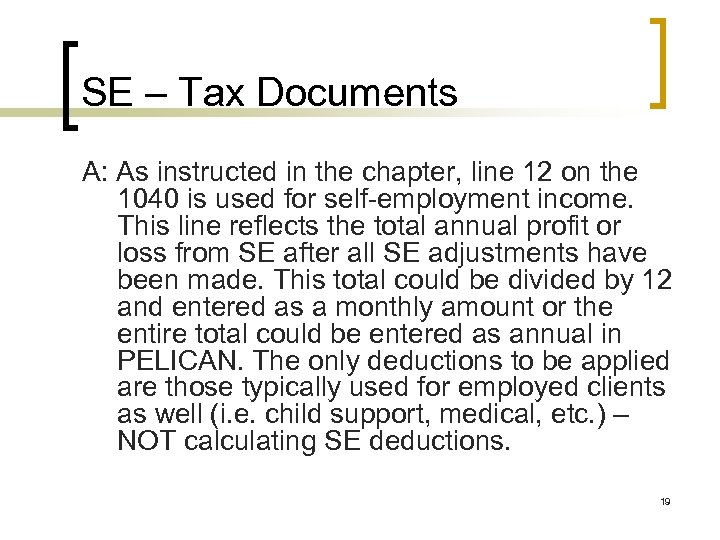 SE – Tax Documents

A: As instructed in the chapter, line 12 on the 1040 is used for self-employment income. This line reflects the total annual profit or loss from SE after all SE adjustments have been made. This total could be divided by 12 and entered as a monthly amount or the entire total could be entered as annual in PELICAN. The only deductions to be applied are those typically used for employed clients as well (i.e. child support, medical, etc.) – NOT calculating SE deductions.

19